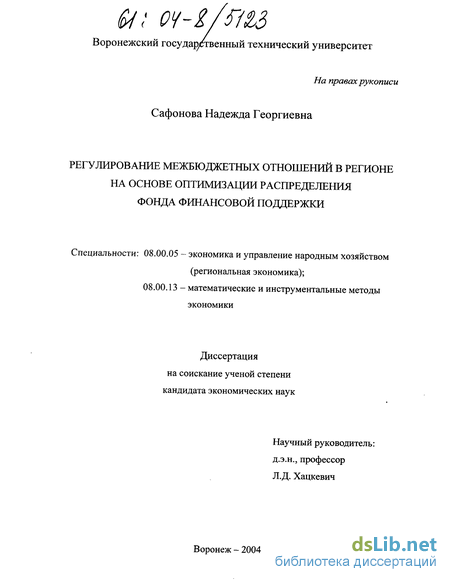 61: 04-8/5123

Воронежский государственный технический университет

На правах рукописи

Сафонова Надежда Георгиевна

РЕГУЛИРОВАНИЕ МЕЖБЮДЖЕТНЫХ ОТНОШЕНИЙ В РЕГИОНЕ НА ОСНОВЕ ОПТИМИЗАЦИИ РАСПРЕДЕЛЕНИЯ ФОНДА ФИНАНСОВОЙ ПОДДЕРЖКИ

Специальности: 08.00.05 – экономика и управление народным хозяйством (региональная экономика);
08.00.13 – математические и инструментальные методы экономики

Диссертация
на соискание ученой степени
кандидата экономических наук

Научный руководитель:
д.э.н., профессор
Л.Д. Хацкевич

Воронеж – 2004

dsLib.net
библиотека диссертаций